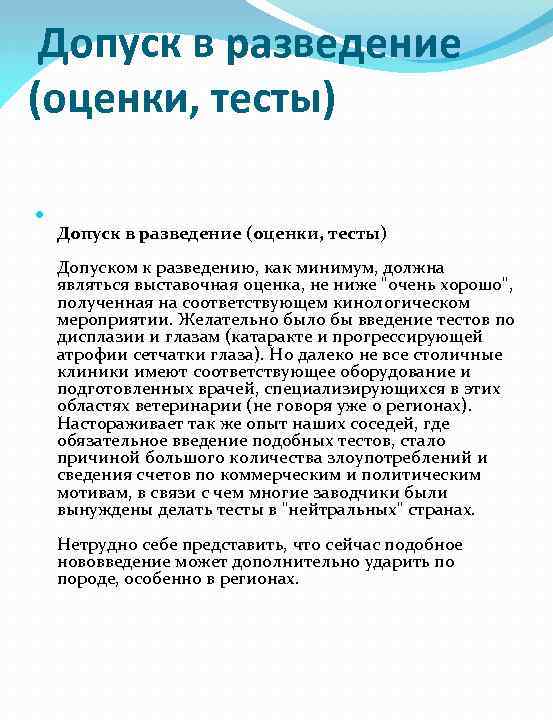 Допуск в разведение (оценки, тесты)

Допуск в разведение (оценки, тесты)

Допуском к разведению, как минимум, должна являться выставочная оценка, не ниже "очень хорошо", полученная на соответствующем кинологическом мероприятии. Желательно было бы введение тестов по дисплазии и глазам (катаракте и прогрессирующей атрофии сетчатки глаза). Но далеко не все столичные клиники имеют соответствующее оборудование и подготовленных врачей, специализирующихся в этих областях ветеринарии (не говоря уже о регионах). Настораживает так же опыт наших соседей, где обязательное введение подобных тестов, стало причиной большого количества злоупотреблений и сведения счетов по коммерческим и политическим мотивам, в связи с чем многие заводчики были вынуждены делать тесты в "нейтральных" странах.

Нетрудно себе представить, что сейчас подобное нововведение может дополнительно ударить по породе, особенно в регионах.